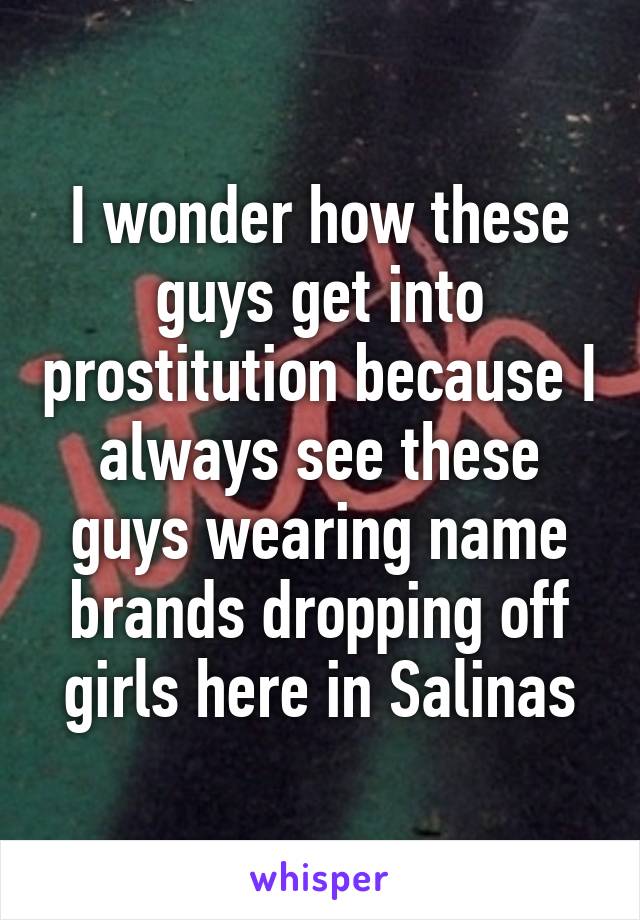 I wonder how these guys get into prostitution because I always see these guys wearing name brands dropping off girls here in Salinas

whisper